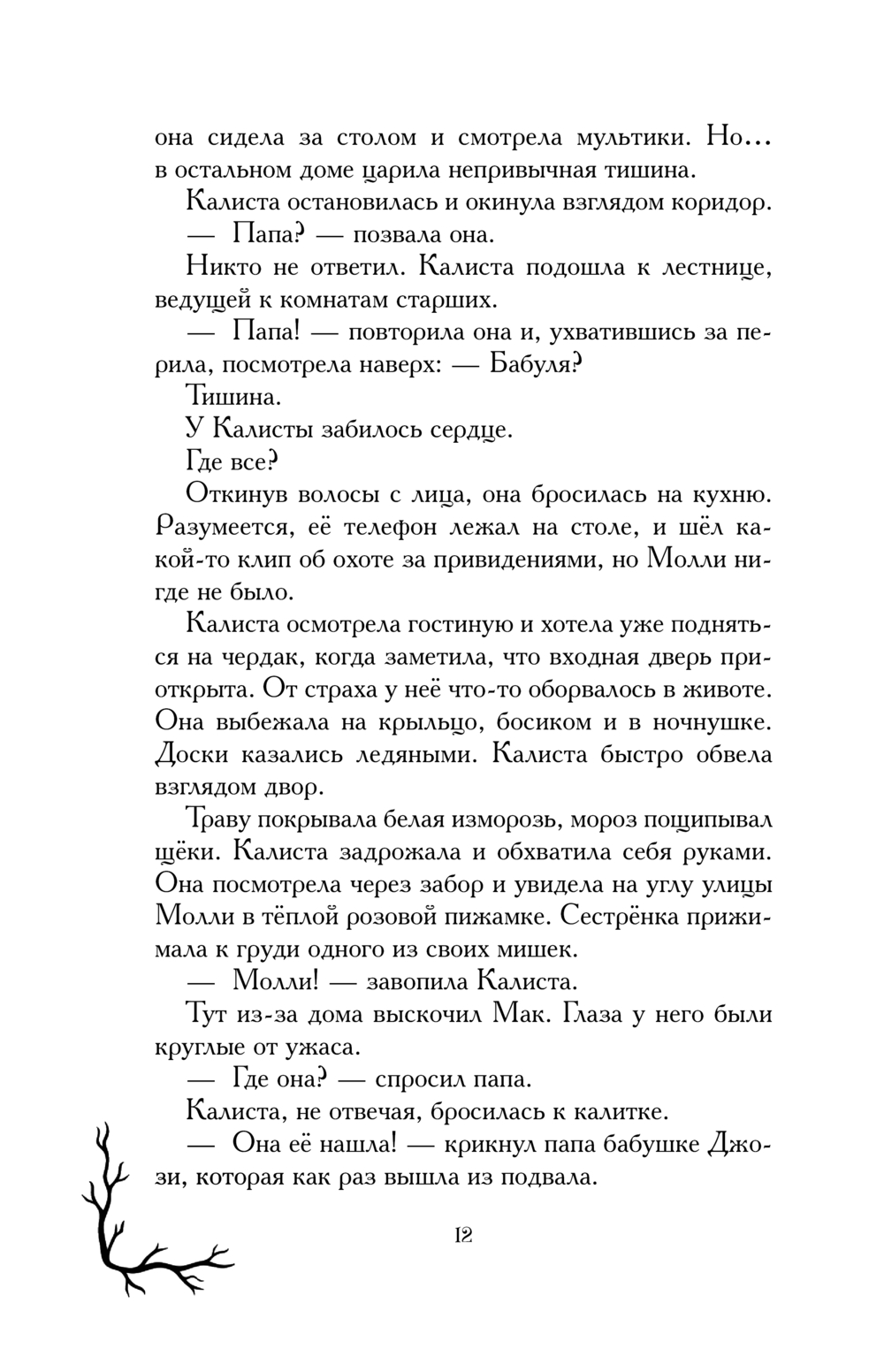 она сидела за столом и смотрела мультики. Но... в остальном доме царила непривычная тишина.

Калиста остановилась и окинула взглядом коридор.

— Папа? — позвала она.

Никто не ответил. Калиста подошла к лестнице, ведущей к комнатам старших.

— Папа! — повторила она и, ухватившись за перила, посмотрела наверх: — Бабуля?

Тишина.

У Калисты забилось сердце.

Где все?

Откинув волосы с лица, она бросилась на кухню. Разумеется, её телефон лежал на столе, и шёл какой-то клип об охоте за привидениями, но Молли нигде не было.

Калиста осмотрела гостиную и хотела уже подняться на чердак, когда заметила, что входная дверь приоткрыта. От страха у неё что-то оборвалось в животе. Она выбежала на крыльцо, босиком и в ночнушке. Доски казались ледяными. Калиста быстро обвела взглядом двор.

Траву покрывала белая изморозь, мороз пощипывал щёки. Калиста задрожала и обхватила себя руками. Она посмотрела через забор и увидела на углу улицы Молли в тёплой розовой пижамке. Сестрёнка прижимала к груди одного из своих мишек.

— Молли! — завопила Калиста.

Тут из-за дома выскочил Мак. Глаза у него были круглые от ужаса.

— Где она? — спросил папа.

Калиста, не отвечая, бросилась к калитке.

— Она её нашла! — крикнул папа бабушке Джози, которая как раз вышла из подвала.

12